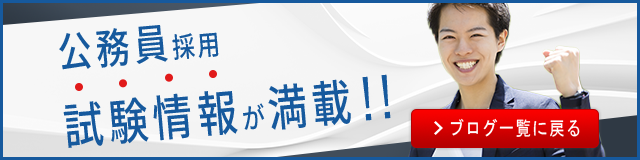 公務員採用

試験情報が満載!!

> ブログ一覧に戻る